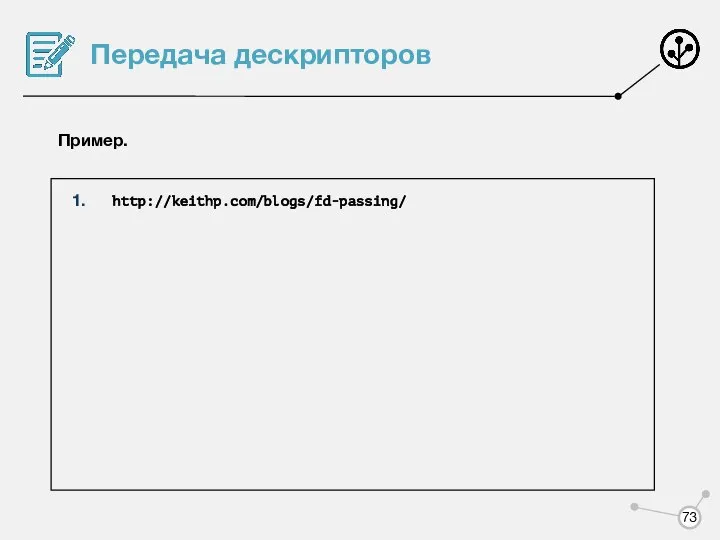 Передача дескрипторов

Пример.

1. http://keithp.com/blogs/fd-passing/

73